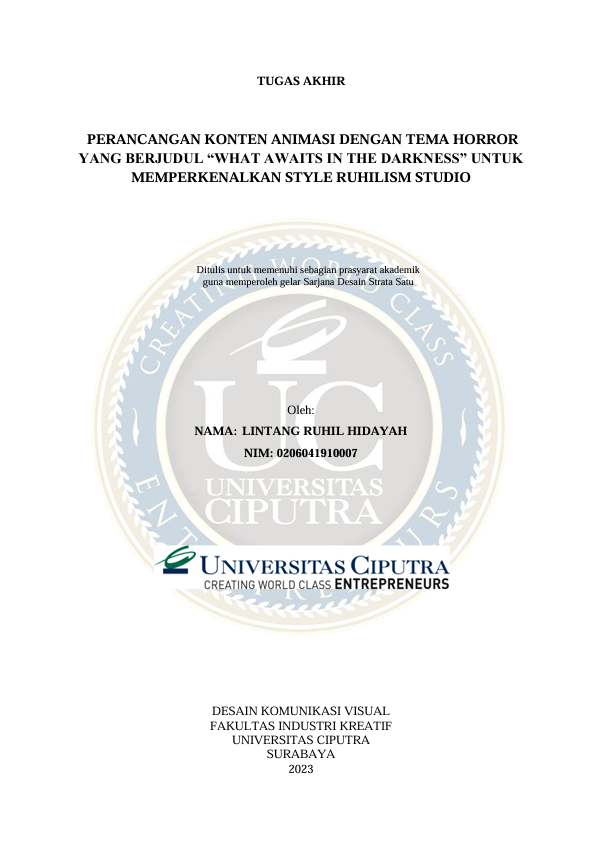 TUGAS AKHIR

PERANCANGAN KONTEN ANIMASI DENGAN TEMA HORROR YANG BERJUDUL “WHAT AWAITS IN THE DARKNESS” UNTUK MEMPERKENALKAN STYLE RUHILISM STUDIO

Ditulis untuk memenuhi sebagian prasyarat akademik guna memperoleh gelar Sarjana Desain Strata Satu

CREATING WORLD CLASS ENTREPRENEURS

UC

UNIVERSITAS CIPUTRA

Oleh:

NAMA: LINTANG RUHIL HIDAYAH

NIM: 0206041910007

UNIVERSITAS CIPUTRA
CREATING WORLD CLASS ENTREPRENEURS

DESAIN KOMUNIKASI VISUAL
FAKULTAS INDUSTRI KREATIF
UNIVERSITAS CIPUTRA
SURABAYA
2023